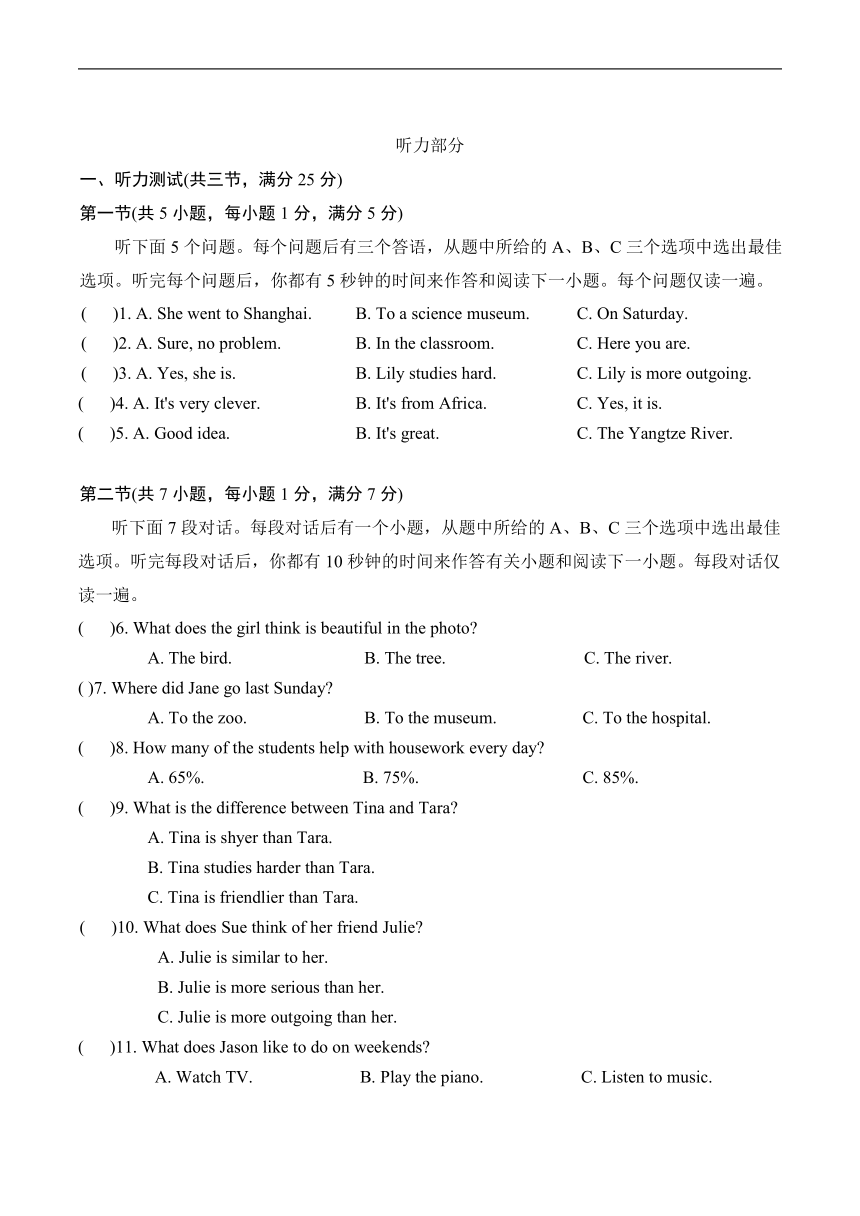 听力部分

一、听力测试(共三节，满分 25 分)

第一节(共 5 小题，每小题 1 分，满分 5 分)

听下面 5 个问题。每个问题后有三个答语，从题中所给的 A、B、C 三个选项中选出最佳选项。听完每个问题后，你都有 5 秒钟的时间来作答和阅读下一小题。每个问题仅读一遍。

( )1. A. She went to Shanghai. B. To a science museum. C. On Saturday.

( )2. A. Sure, no problem. B. In the classroom. C. Here you are.

( )3. A. Yes, she is. B. Lily studies hard. C. Lily is more outgoing.

( )4. A. It's very clever. B. It's from Africa. C. Yes, it is.

( )5. A. Good idea. B. It's great. C. The Yangtze River.

第二节(共 7 小题，每小题 1 分，满分 7 分)

听下面 7 段对话。每段对话后有一个小题，从题中所给的 A、B、C 三个选项中选出最佳选项。听完每段对话后，你都有 10 秒钟的时间来作答有关小题和阅读下一小题。每段对话仅读一遍。

( )6. What does the girl think is beautiful in the photo?

A. The bird. B. The tree. C. The river.

( )7. Where did Jane go last Sunday?

A. To the zoo. B. To the museum. C. To the hospital.

( )8. How many of the students help with housework every day?

A. 65%. B. 75%. C. 85%.

( )9. What is the difference between Tina and Tara?

A. Tina is shyer than Tara.

B. Tina studies harder than Tara.

C. Tina is friendlier than Tara.

( )10. What does Sue think of her friend Julie?

A. Julie is similar to her.

B. Julie is more serious than her.

C. Julie is more outgoing than her.

( )11. What does Jason like to do on weekends?

A. Watch TV. B. Play the piano. C. Listen to music.